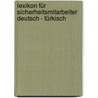 lexikon für sicherheitsmitarbeiter deutsch - türkisch